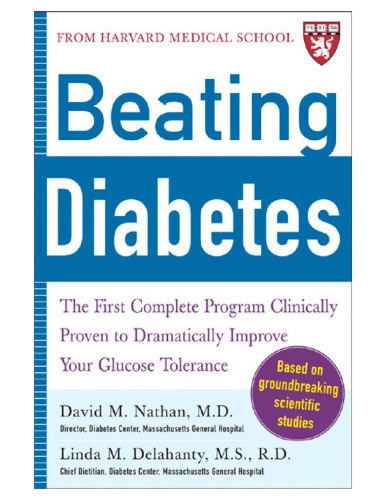 FROM HARVARD MEDICAL SCHOOL

VE RI TAS

Beating Diabetes

The First Complete Program Clinically Proven to Dramatically Improve Your Glucose Tolerance

Based on groundbreaking scientific studies

David M. Nathan, M.D.
Director, Diabetes Center, Massachusetts General Hospital

Linda M. Delahanty, M.S., R.D.
Chief Dietitian, Diabetes Center, Massachusetts General Hospital